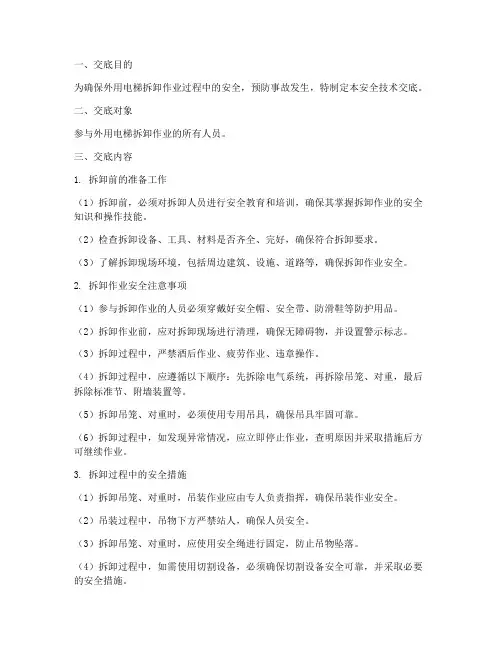 一、交底目的

为确保外用电梯拆卸作业过程中的安全，预防事故发生，特制定本安全技术交底。

二、交底对象

参与外用电梯拆卸作业的所有人员。

三、交底内容

1. 拆卸前的准备工作

（1）拆卸前，必须对拆卸人员进行安全教育和培训，确保其掌握拆卸作业的安全知识和操作技能。

（2）检查拆卸设备、工具、材料是否齐全、完好，确保符合拆卸要求。

（3）了解拆卸现场环境，包括周边建筑、设施、道路等，确保拆卸作业安全。

2. 拆卸作业安全注意事项

（1）参与拆卸作业的人员必须穿戴好安全帽、安全带、防滑鞋等防护用品。

（2）拆卸作业前，应对拆卸现场进行清理，确保无障碍物，并设置警示标志。

（3）拆卸过程中，严禁酒后作业、疲劳作业、违章操作。

（4）拆卸过程中，应遵循以下顺序：先拆除电气系统，再拆除吊笼、对重，最后拆除标准节、附墙装置等。

（5）拆卸吊笼、对重时，必须使用专用吊具，确保吊具牢固可靠。

（6）拆卸过程中，如发现异常情况，应立即停止作业，查明原因并采取措施后方可继续作业。

3. 拆卸过程中的安全措施

（1）拆卸吊笼、对重时，吊装作业应由专人负责指挥，确保吊装作业安全。

（2）吊装过程中，吊物下方严禁站人，确保人员安全。

（3）拆卸吊笼、对重时，应使用安全绳进行固定，防止吊物坠落。

（4）拆卸过程中，如需使用切割设备，必须确保切割设备安全可靠，并采取必要的安全措施。